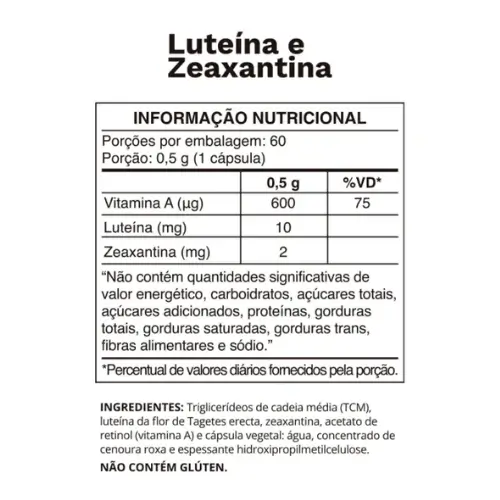 Luteína e
Zeaxantina

INFORMAÇÃO NUTRICIONAL

Porções por embalagem: 60
Porção: 0,5 g (1 cápsula)

|  | 0,5 g | %VD* |
|---|---|---|
| Vitamina A (µg) | 600 | 75 |
| Luteína (mg) | 10 |  |
| Zeaxantina (mg) | 2 |  |

"Não contém quantidades significativas de valor energético, carboidratos, açúcares totais, açúcares adicionados, proteínas, gorduras totais, gorduras saturadas, gorduras trans, fibras alimentares e sódio."

*Percentual de valores diários fornecidos pela porção.

INGREDIENTES: Triglicerídeos de cadeia média (TCM), luteína da flor de Tagetes erecta, zeaxantina, acetato de retinol (vitamina A) e cápsula vegetal: água, concentrado de cenoura roxa e espessante hidroxipropilmetilcelulose.

NÃO CONTÉM GLÚTEN.